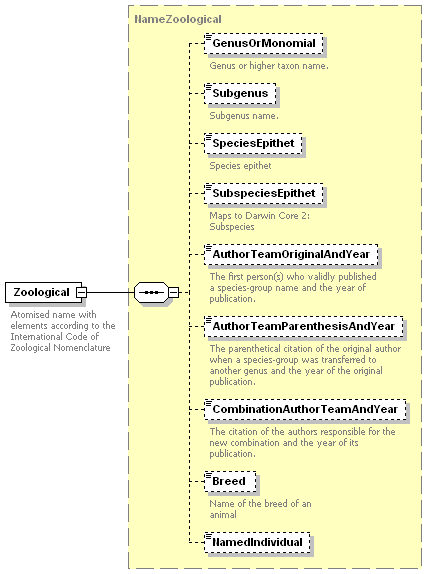 Zoological

Atomised name with elements according to the International Code of Zoological Nomenclature

NameZoological

GenusOrMonomial

Genus or higher taxon name.

Subgenus

Subgenus name.

SpeciesEpithet

Species epithet

SubspeciesEpithet

Maps to Darwin Core 2: Subspecies

AuthorTeamOriginalAndYear

The first person(s) who validly published a species-group name and the year of publication.

AuthorTeamParenthesisAndYear

The parenthetical citation of the original author when a species-group was transferred to another genus and the year of the original publication.

CombinationAuthorTeamAndYear

The citation of the authors responsible for the new combination and the year of its publication.

Breed

Name of the breed of an animal

NamedIndividual